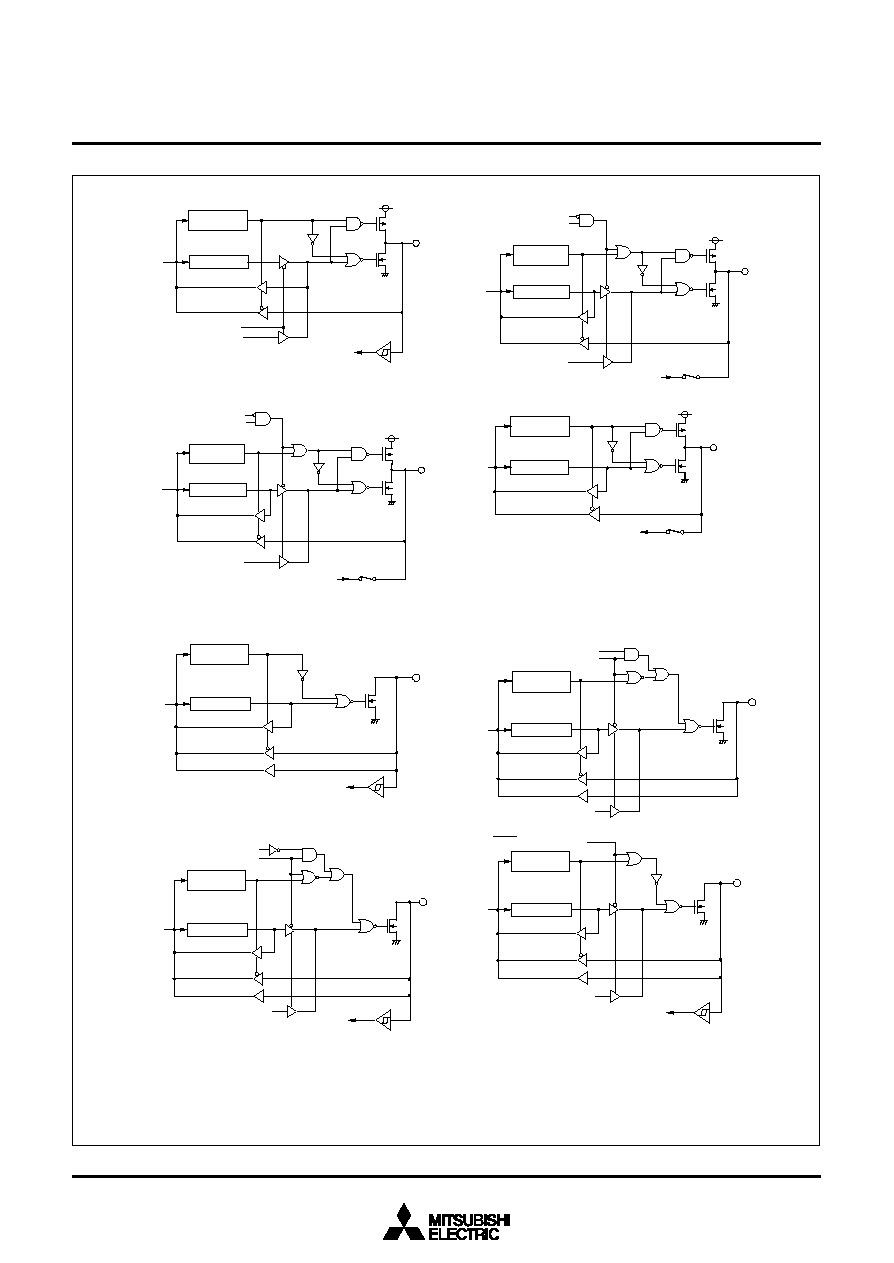 MITSUBISHI
ELECTRIC